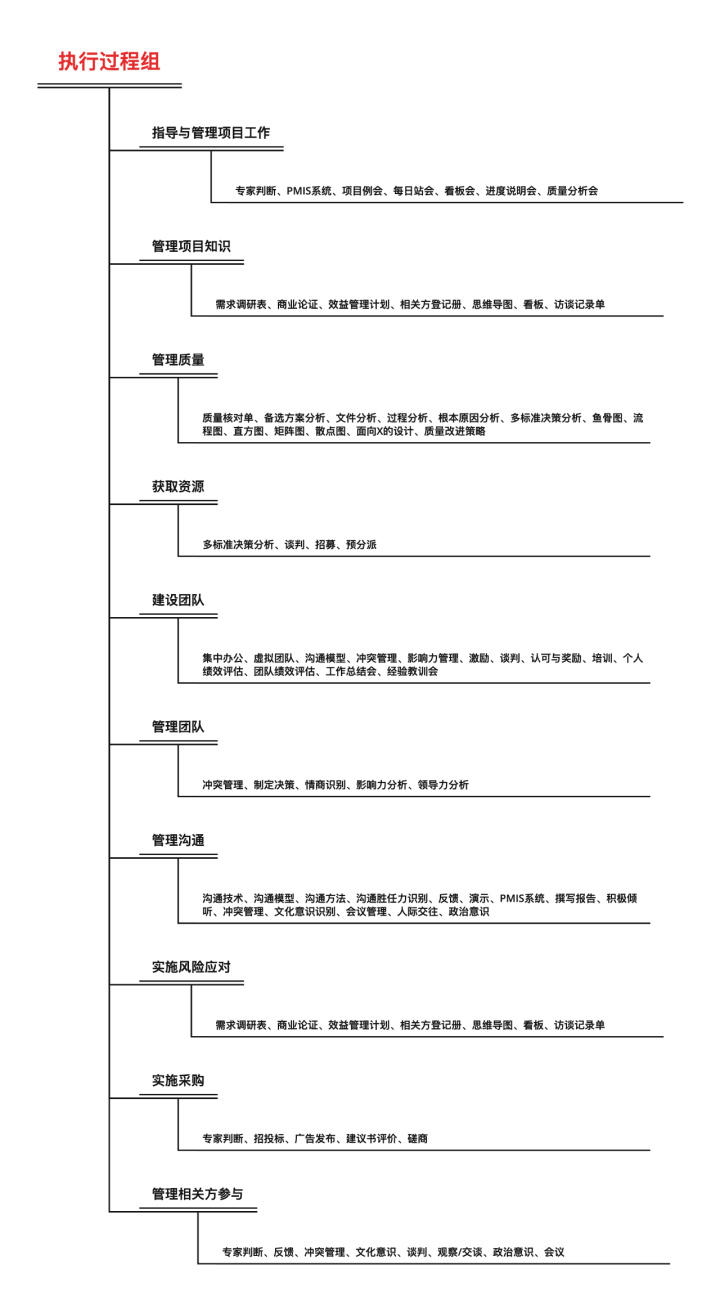 执行过程组

指导与管理项目工作

专家判断、PMIS系统、项目例会、每日站会、看板会、进度说明会、质量分析会

管理项目知识

需求调研表、商业论证、效益管理计划、相关方登记册、思维导图、看板、访谈记录单

管理质量

质量核对单、备选方案分析、文件分析、过程分析、根本原因分析、多标准决策分析、鱼骨图、流程图、直方图、矩阵图、散点图、面向X的设计、质量改进策略

获取资源

多标准决策分析、谈判、招募、预分派

建设团队

集中办公、虚拟团队、沟通模型、冲突管理、影响力管理、激励、谈判、认可与奖励、培训、个人绩效评估、团队绩效评估、工作总结会、经验教训会

管理团队

冲突管理、制定决策、情商识别、影响力分析、领导力分析

管理沟通

沟通技术、沟通模型、沟通方法、沟通胜任力识别、反馈、演示、PMIS系统、撰写报告、积极倾听、冲突管理、文化意识识别、会议管理、人际交往、政治意识

实施风险应对

需求调研表、商业论证、效益管理计划、相关方登记册、思维导图、看板、访谈记录单

实施采购

专家判断、招投标、广告发布、建议书评价、磋商

管理相关方参与

专家判断、反馈、冲突管理、文化意识、谈判、观察/交谈、政治意识、会议